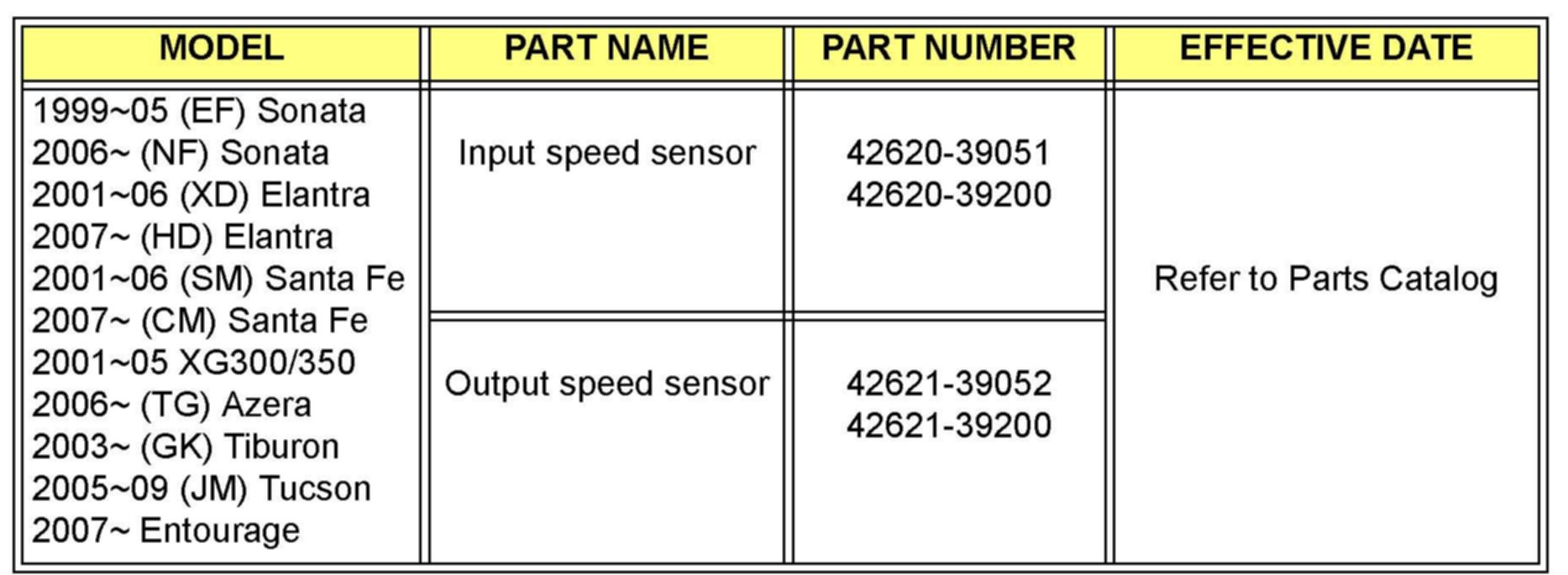 | MODEL | PART NAME | PART NUMBER | EFFECTIVE DATE |
|---|---|---|---|
| 1999~05 (EF) Sonata 2006~ (NF) Sonata 2001~06 (XD) Elantra 2007~ (HD) Elantra 2001~06 (SM) Santa Fe 2007~ (CM) Santa Fe 2001~05 XG300/350 2006~ (TG) Azera 2003~ (GK) Tiburon 2005~09 (JM) Tucson 2007~ Entourage | Input speed sensor | 42620-39051 42620-39200 | Refer to Parts Catalog |
| | Output speed sensor | 42621-39052 42621-39200 | |